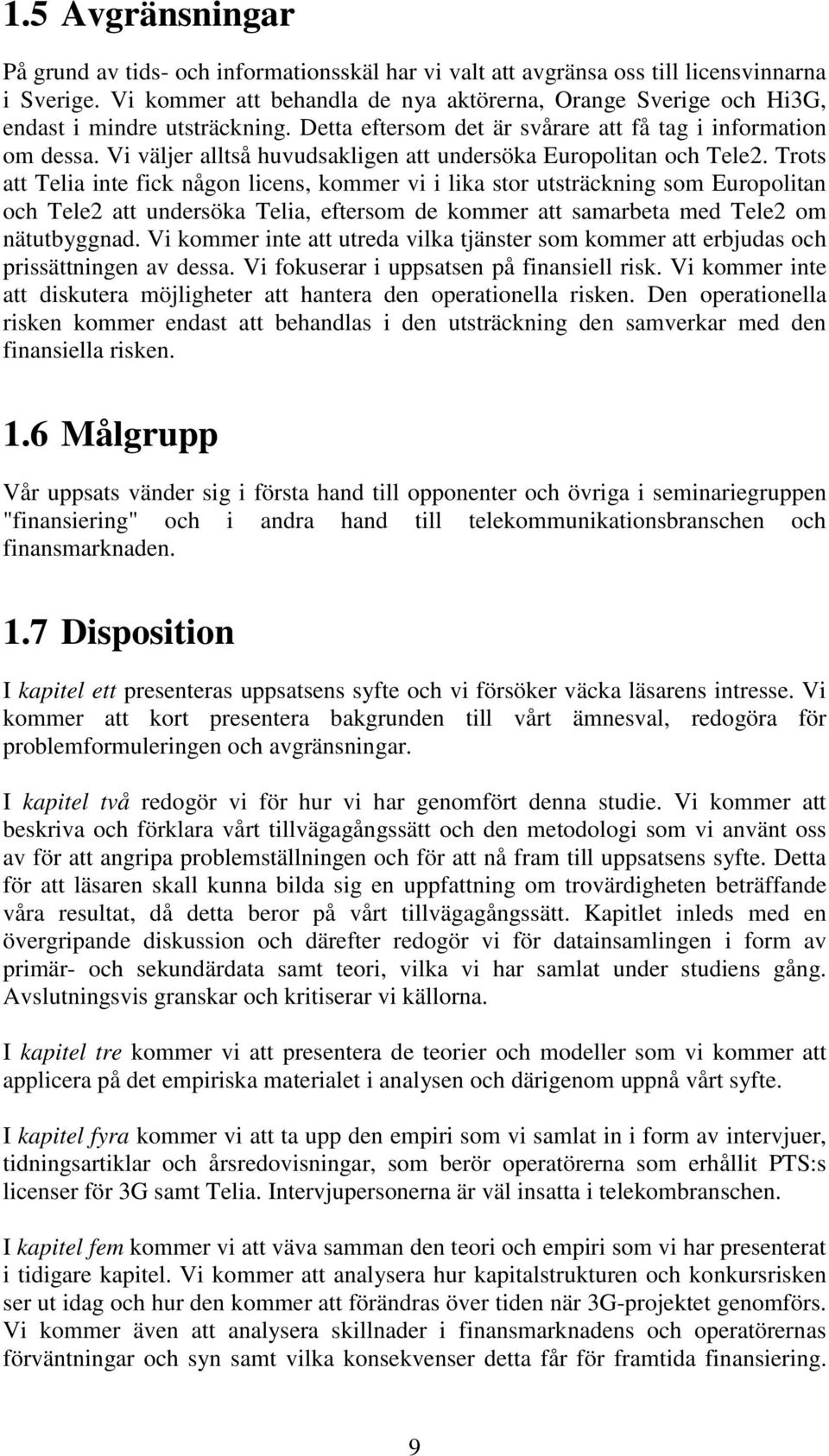 1.5 Avgränsningar

På grund av tids- och informationsskäl har vi valt att avgränsa oss till licensvinnarna i Sverige. Vi kommer att behandla de nya aktörerna, Orange Sverige och Hi3G, endast i mindre utsträckning. Detta eftersom det är svårare att få tag i information om dessa. Vi väljer alltså huvudsakligen att undersöka Europolitan och Tele2. Trots att Telia inte fick någon licens, kommer vi i lika stor utsträckning som Europolitan och Tele2 att undersöka Telia, eftersom de kommer att samarbeta med Tele2 om nätutbyggnad. Vi kommer inte att utreda vilka tjänster som kommer att erbjudas och prissättningen av dessa. Vi fokuserar i uppsatsen på finansiell risk. Vi kommer inte att diskutera möjligheter att hantera den operationella risken. Den operationella risken kommer endast att behandlas i den utsträckning den samverkar med den finansiella risken.

1.6 Målgrupp

Vår uppsats vänder sig i första hand till opponenter och övriga i seminariegruppen "finansiering" och i andra hand till telekommunikationsbranschen och finansmarknaden.

1.7 Disposition

I kapitel ett presenteras uppsatsens syfte och vi försöker väcka läsarens intresse. Vi kommer att kort presentera bakgrunden till vårt ämnesval, redogöra för problemformuleringen och avgränsningar.

I kapitel två redogör vi för hur vi har genomfört denna studie. Vi kommer att beskriva och förklara vårt tillvägagångssätt och den metodologi som vi använt oss av för att angripa problemställningen och för att nå fram till uppsatsens syfte. Detta för att läsaren skall kunna bilda sig en uppfattning om trovärdigheten beträffande våra resultat, då detta beror på vårt tillvägagångssätt. Kapitlet inleds med en övergripande diskussion och därefter redogör vi för datainsamlingen i form av primär- och sekundärdata samt teori, vilka vi har samlat under studiens gång. Avslutningsvis granskar och kritiserar vi källorna.

I kapitel tre kommer vi att presentera de teorier och modeller som vi kommer att applicera på det empiriska materialet i analysen och därigenom uppnå vårt syfte.

I kapitel fyra kommer vi att ta upp den empiri som vi samlat in i form av intervjuer, tidningsartiklar och årsredovisningar, som berör operatörerna som erhållit PTS:s licenser för 3G samt Telia. Intervjupersonerna är väl insatta i telekombranschen.

I kapitel fem kommer vi att väva samman den teori och empiri som vi har presenterat i tidigare kapitel. Vi kommer att analysera hur kapitalstrukturen och konkursrisken ser ut idag och hur den kommer att förändras över tiden när 3G-projektet genomförs. Vi kommer även att analysera skillnader i finansmarknadens och operatörernas förväntningar och syn samt vilka konsekvenser detta får för framtida finansiering.

9